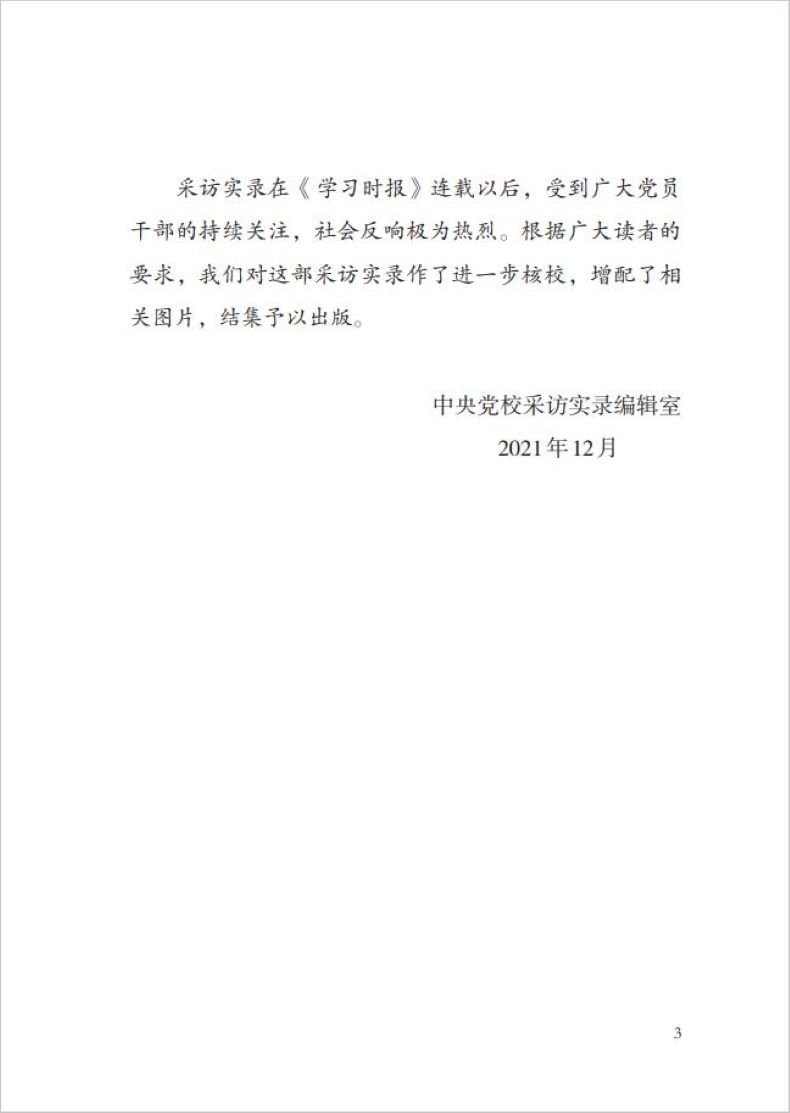 采访实录在《学习时报》连载以后，受到广大党员干部的持续关注，社会反响极为热烈。根据广大读者的要求，我们对这部采访实录作了进一步核校，增配了相关图片，结集予以出版。

中央党校采访实录编辑室
2021年12月

3